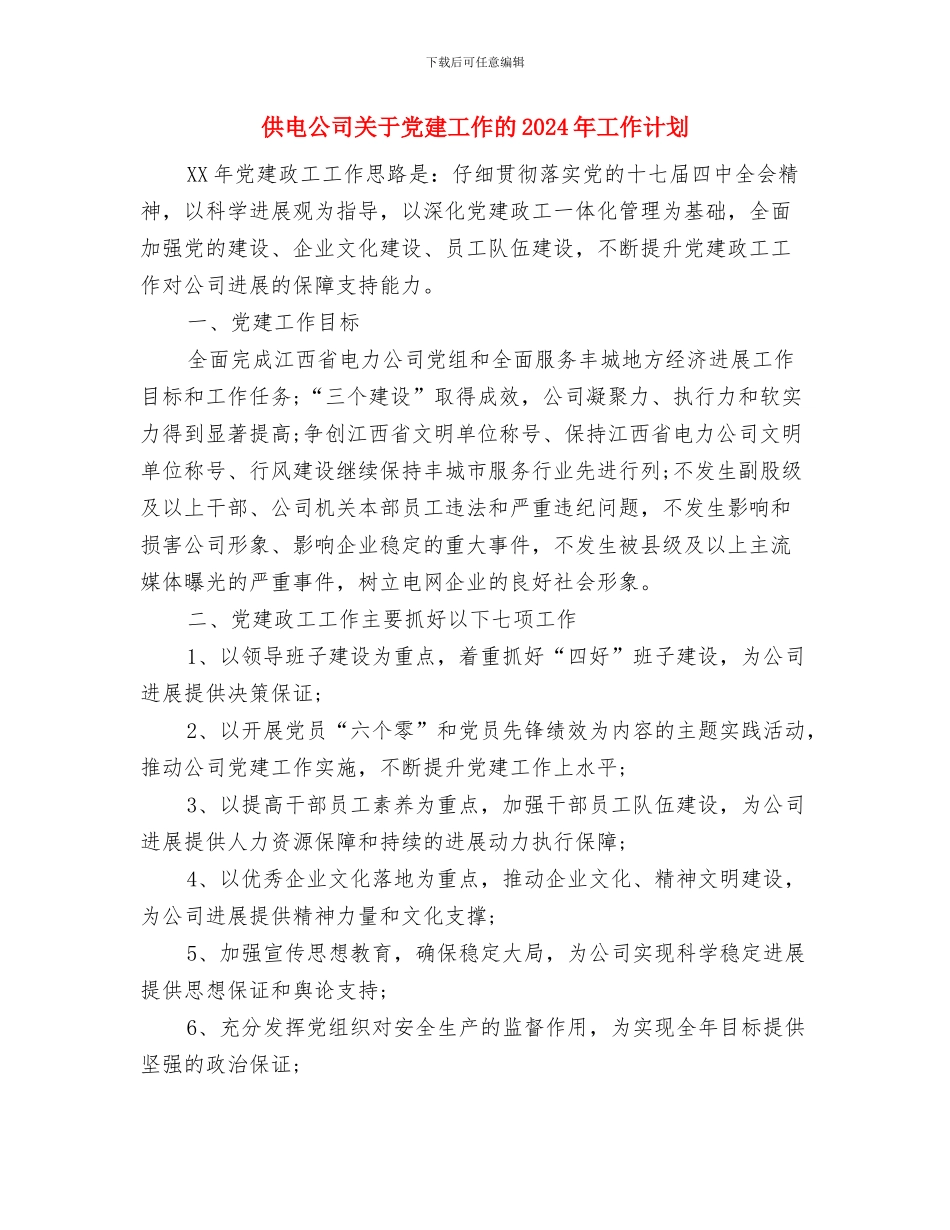 下载后可任意编辑

供电公司关于党建工作的2024年工作计划

XX年党建政工工作思路是：仔细贯彻落实党的十七届四中全会精神，以科学进展观为指导，以深化党建政工一体化管理为基础，全面加强党的建设、企业文化建设、员工队伍建设，不断提升党建政工工作对公司进展的保障支持能力。

一、党建工作目标

全面完成江西省电力公司党组和全面服务丰城地方经济进展工作目标和工作任务；“三个建设”取得成效，公司凝聚力、执行力和软实力得到显著提高；争创江西省文明单位称号、保持江西省电力公司文明单位称号、行风建设继续保持丰城市服务行业先进行列；不发生副股级及以上干部、公司机关本部员工违法和严重违纪问题，不发生影响和损害公司形象、影响企业稳定的重大事件，不发生被县级及以上主流媒体曝光的严重事件，树立电网企业的良好社会形象。

二、党建政工工作主要抓好以下七项工作

1、以领导班子建设为重点，着重抓好“四好”班子建设，为公司进展提供决策保证；

2、以开展党员“六个零”和党员先锋绩效为内容的主题实践活动，推动公司党建工作实施，不断提升党建工作上水平；

3、以提高干部员工素养为重点，加强干部员工队伍建设，为公司进展提供人力资源保障和持续的进展动力执行保障；

4、以优秀企业文化落地为重点，推动企业文化、精神文明建设，为公司进展提供精神力量和文化支撑；

5、加强宣传思想教育，确保稳定大局，为公司实现科学稳定进展提供思想保证和舆论支持；

6、充分发挥党组织对安全生产的监督作用，为实现全年目标提供坚强的政治保证；